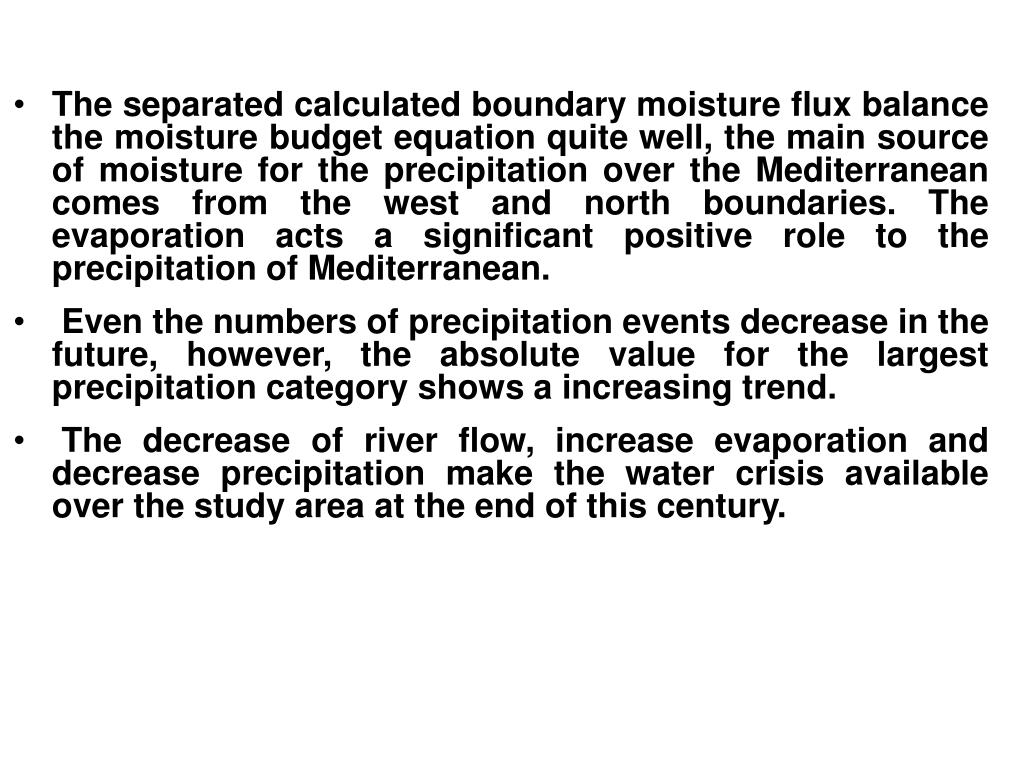 • The separated calculated boundary moisture flux balance the moisture budget equation quite well, the main source of moisture for the precipitation over the Mediterranean comes from the west and north boundaries. The evaporation acts a significant positive role to the precipitation of Mediterranean.

• Even the numbers of precipitation events decrease in the future, however, the absolute value for the largest precipitation category shows a increasing trend.

• The decrease of river flow, increase evaporation and decrease precipitation make the water crisis available over the study area at the end of this century.